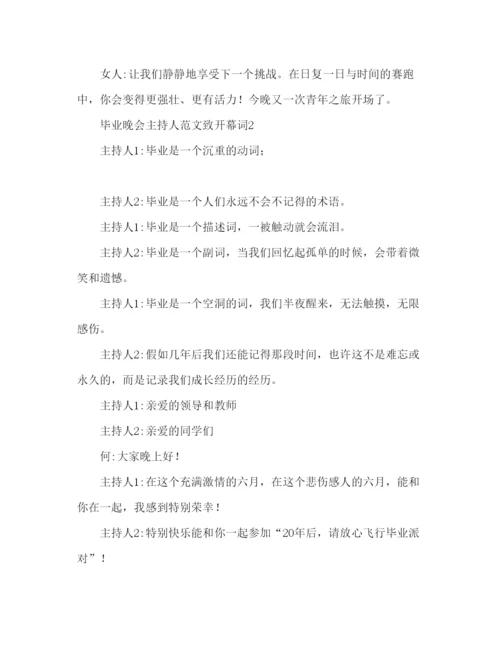 女人:让我们静静地享受下一个挑战。在日复一日与时间的赛跑中，你会变得更强壮、更有活力！今晚又一次青年之旅开场了。

毕业晚会主持人范文致开幕词2

主持人1:毕业是一个沉重的动词；

主持人2:毕业是一个人们永远不会不记得的术语。

主持人1:毕业是一个描述词，一被触动就会流泪。

主持人2:毕业是一个副词，当我们回忆起孤单的时候，会带着微笑和遗憾。

主持人1:毕业是一个空洞的词，我们半夜醒来，无法触摸，无限感伤。

主持人2:假如几年后我们还能记得那段时间，也许这不是难忘或永久的，而是记录我们成长经历的经历。

主持人1:亲爱的领导和教师

主持人2:亲爱的同学们

何:大家晚上好！

主持人1:在这个充满激情的六月，在这个悲伤感人的六月，能和你在一起，我感到特别荣幸！

主持人2:特别快乐能和你一起参加“20年后，请放心飞行毕业派对”！